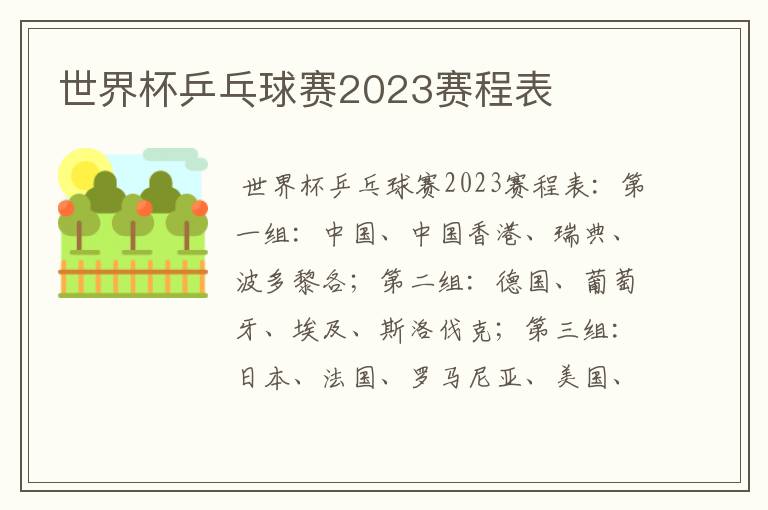 世界杯乒乓球赛2023赛程表

世界杯乒乓球赛2023赛程表：第一组：中国、中国香港、瑞典、波多黎各；第二组：德国、葡萄牙、埃及、斯洛伐克；第三组：日本、法国、罗马尼亚、美国、